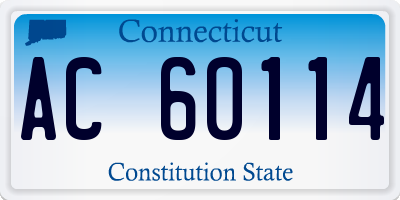 Connecticut

AC 60114

Constitution State